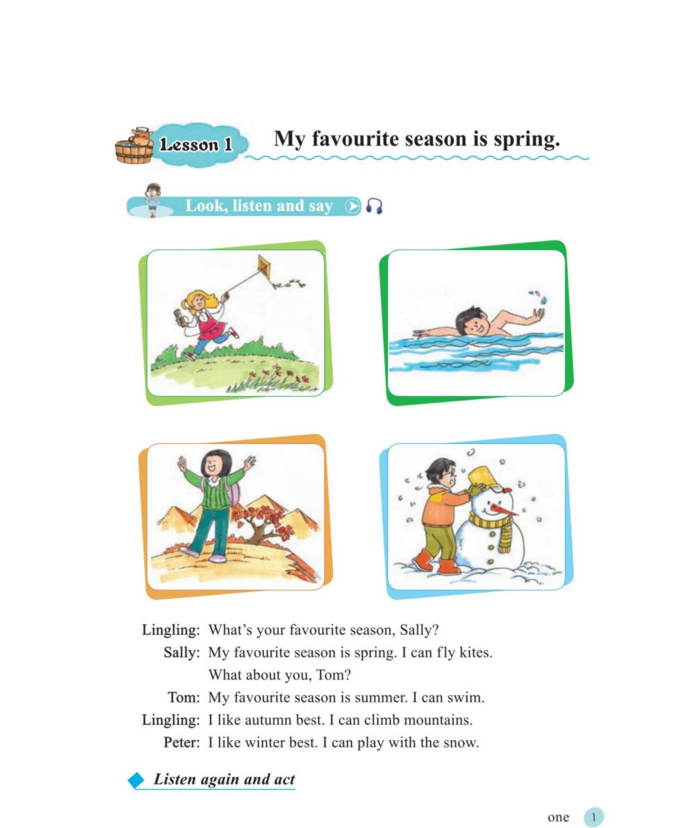 Lesson 1 My favourite season is spring.

Look, listen and say

Lingling: What's your favourite season, Sally?
Sally: My favourite season is spring. I can fly kites. What about you, Tom?
Tom: My favourite season is summer. I can swim.
Lingling: I like autumn best. I can climb mountains.
Peter: I like winter best. I can play with the snow.

Listen again and act

one 1